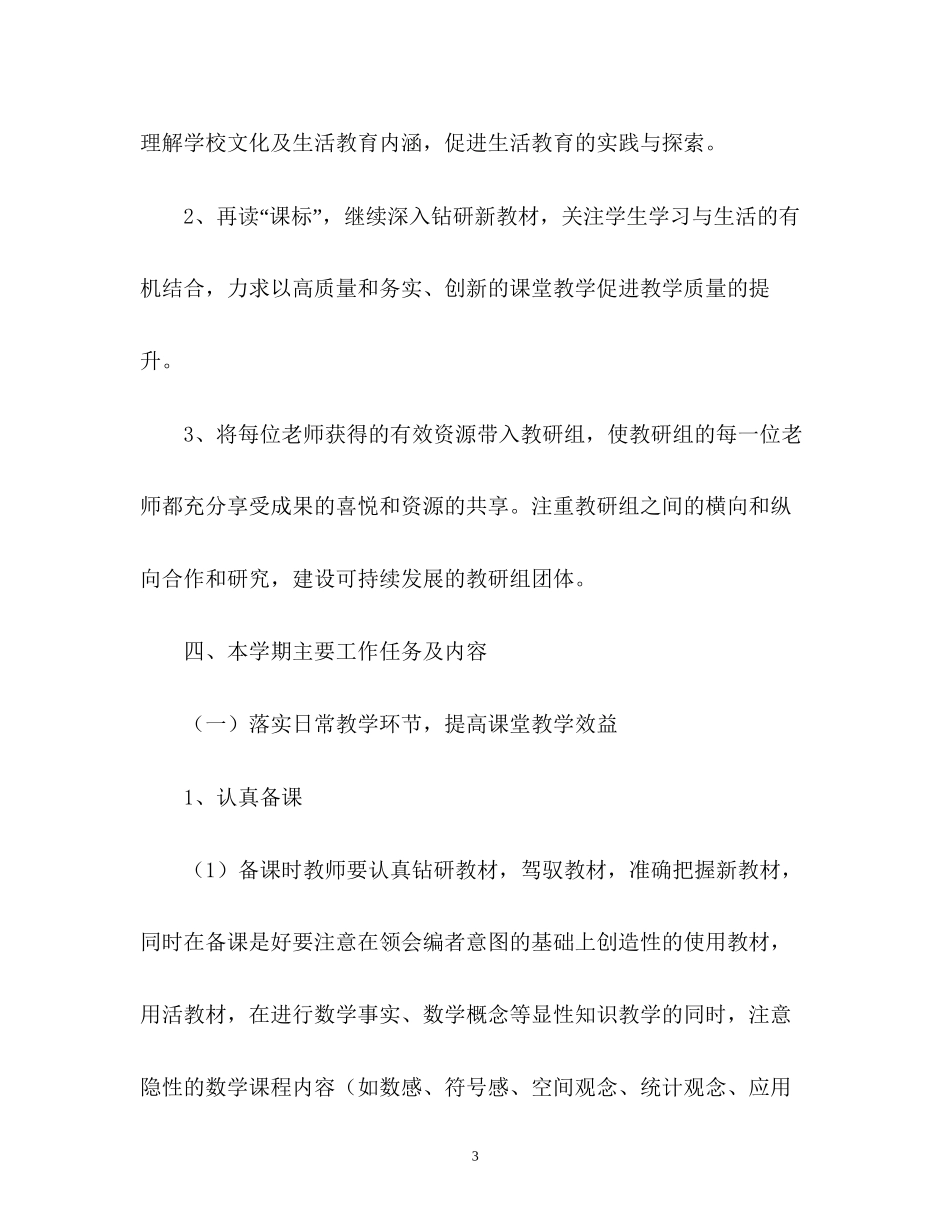 理解学校文化及生活教育内涵，促进生活教育的实践与探索。

2、再读“课标”，继续深入钻研新教材，关注学生学习与生活的有机结合，力求以高质量和务实、创新的课堂教学促进教学质量的提升。

3、将每位老师获得的有效资源带入教研组，使教研组的每一位老师都充分享受成果的喜悦和资源的共享。注重教研组之间的横向和纵向合作和研究，建设可持续发展的教研组团体。

四、本学期主要工作任务及内容

（一）落实日常教学环节，提高课堂教学效益

1、认真备课

（1）备课时教师要认真钻研教材，驾驭教材，准确把握新教材，同时在备课是好要注意在领会编者意图的基础上创造性的使用教材，用活教材，在进行数学事实、数学概念等显性知识教学的同时，注意隐性的数学课程内容（如数感、符号感、空间观念、统计观念、应用

3